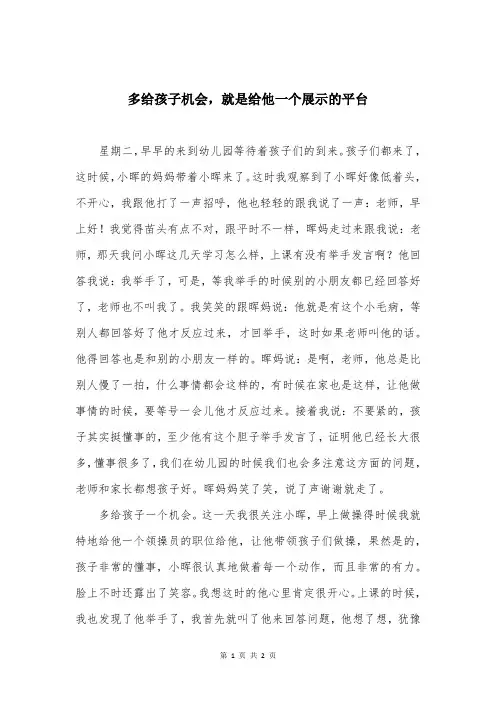 多给孩子机会，就是给他一个展示的平台

星期二，早早的来到幼儿园等待着孩子们的到来。孩子们都来了，这时候，小晖的妈妈带着小晖来了。这时我观察到了小晖好像低着头，不开心，我跟他打了一声招呼，他也轻轻的跟我说了一声：老师，早上好！我觉得苗头有点不对，跟平时不一样，晖妈走过来跟我说：老师，那天我问小晖这几天学习怎么样，上课有没有举手发言啊？他回答我说：我举手了，可是，等我举手的时候别的小朋友都已经回答好了，老师也不叫我了。我笑笑的跟晖妈说：他就是有这个小毛病，等别人都回答好了他才反应过来，才回举手，这时如果老师叫他的话。他得回答也是和别的小朋友一样的。晖妈说：是啊，老师，他总是比别人慢了一拍，什么事情都会这样的，有时候在家也是这样，让他做事情的时候，要等号一会儿他才反应过来。接着我说：不要紧的，孩子其实挺懂事的，至少他有这个胆子举手发言了，证明他已经长大很多，懂事很多了，我们在幼儿园的时候我们也会多注意这方面的问题，老师和家长都想孩子好。晖妈妈笑了笑，说了声谢谢就走了。

多给孩子一个机会。这一天我很关注小晖，早上做操得时候我就特地给他一个领操员的职位给他，让他带领孩子们做操，果然是的，孩子非常的懂事，小晖很认真地做着每一个动作，而且非常的有力。脸上不时还露出了笑容。我想这时的他心里肯定很开心。上课的时候，我也发现了他举手了，我首先就叫了他来回答问题，他想了想，犹豫

第 1 页 共 2 页